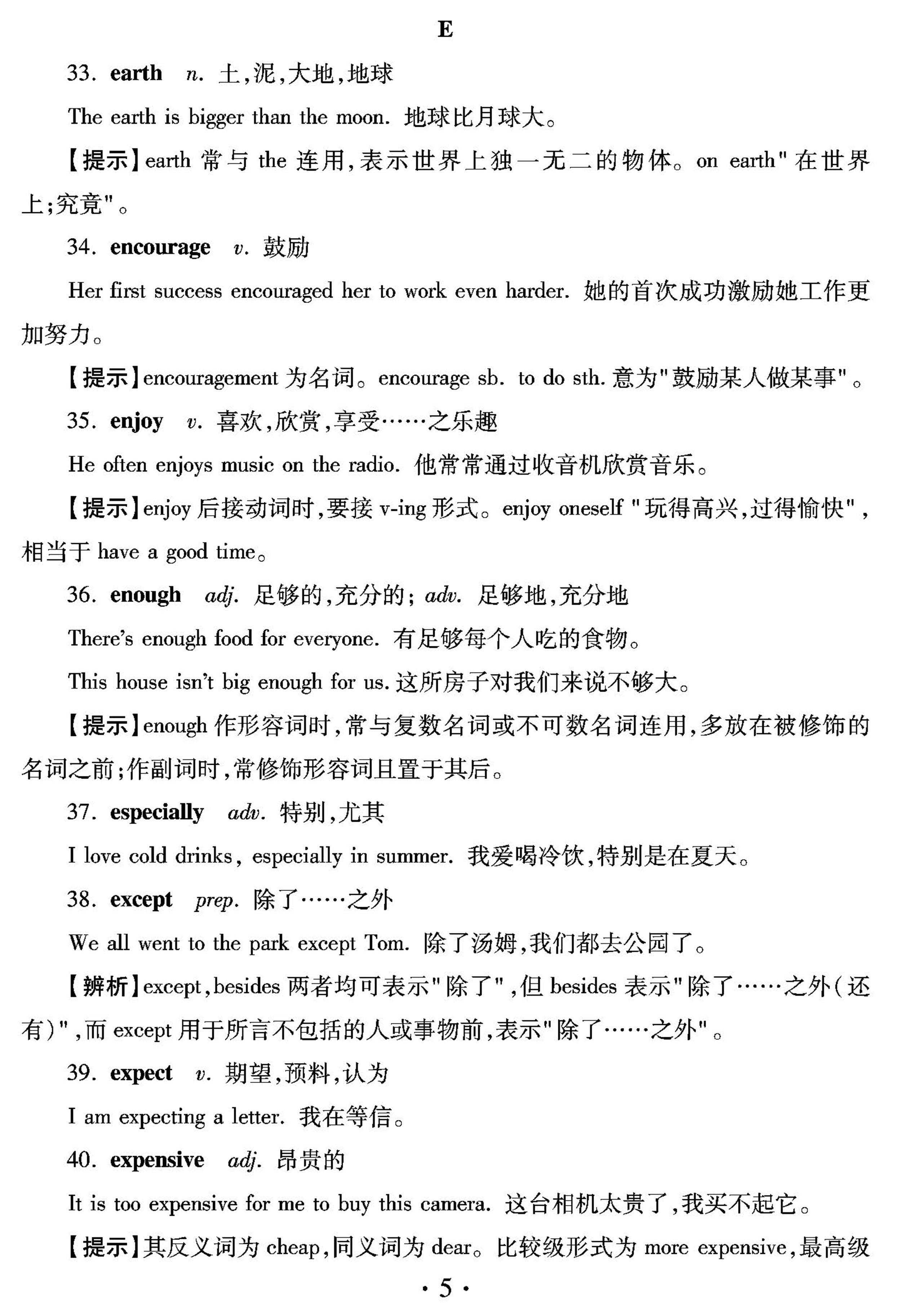 E

33. earth n. 土,泥,大地,地球

The earth is bigger than the moon. 地球比月球大。

【提示】earth 常与 the 连用,表示世界上独一无二的物体。on earth"在世界上;究竟"。

34. encourage v. 鼓励

Her first success encouraged her to work even harder. 她的首次成功激励她工作更加努力。

【提示】encouragement 为名词。encourage sb. to do sth. 意为"鼓励某人做某事"。

35. enjoy v. 喜欢,欣赏,享受……之乐趣

He often enjoys music on the radio. 他常常通过收音机欣赏音乐。

【提示】enjoy 后接动词时,要接 v-ing 形式。enjoy oneself "玩得高兴,过得愉快",相当于 have a good time。

36. enough adj. 足够的,充分的; adv. 足够地,充分地

There's enough food for everyone. 有足够每个人吃的食物。

This house isn't big enough for us. 这所房子对我们来说不够大。

【提示】enough 作形容词时,常与复数名词或不可数名词连用,多放在被修饰的名词之前;作副词时,常修饰形容词且置于其后。

37. especially adv. 特别,尤其

I love cold drinks, especially in summer. 我爱喝冷饮,特别是在夏天。

38. except prep. 除了……之外

We all went to the park except Tom. 除了汤姆,我们都去公园了。

【辨析】except,besides 两者均可表示"除了",但 besides 表示"除了……之外(还有)",而 except 用于所言不包括的人或事物前,表示"除了……之外"。

39. expect v. 期望,预料,认为

I am expecting a letter. 我在等信。

40. expensive adj. 昂贵的

It is too expensive for me to buy this camera. 这台相机太贵了,我买不起它。

【提示】其反义词为 cheap,同义词为 dear。比较级形式为 more expensive,最高级

· 5 ·